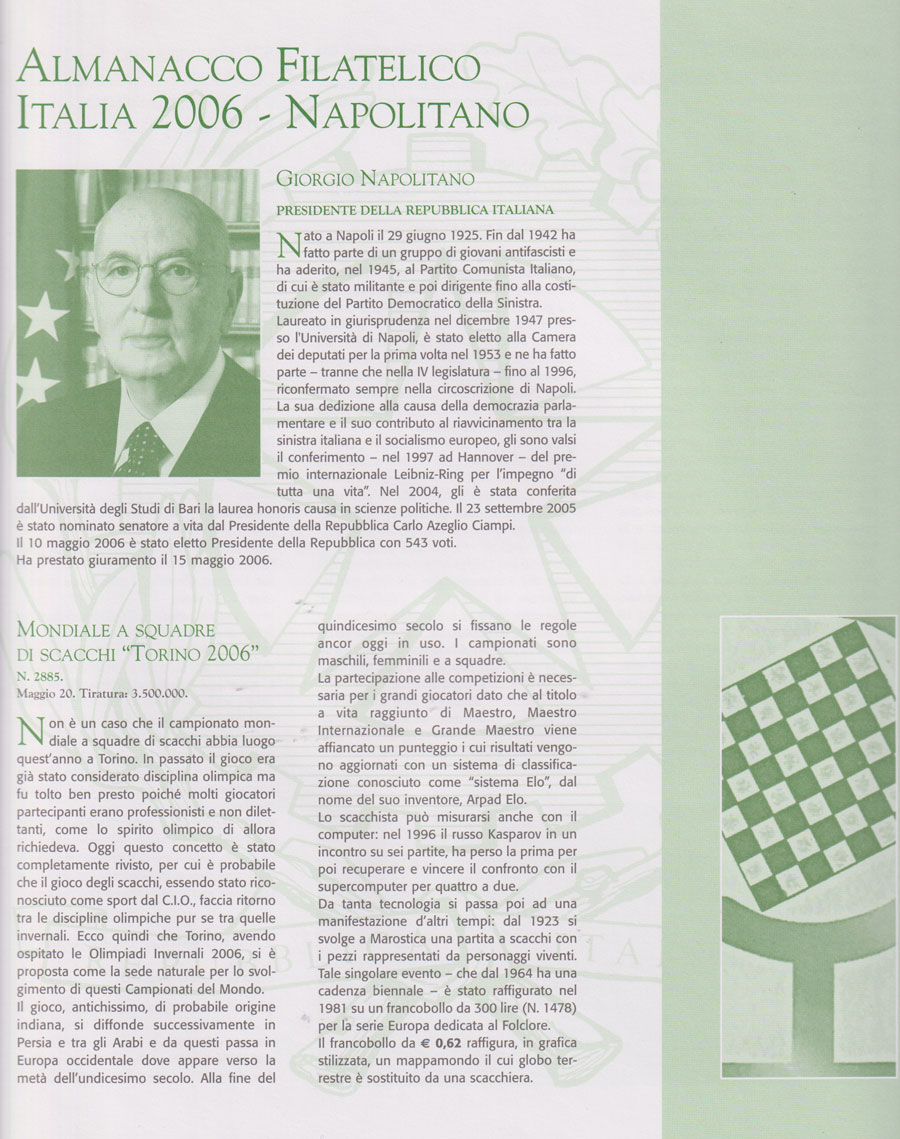 ALMANACCO FILATELICO
ITALIA 2006 - NAPOLITANO

GIORGIO NAPOLITANO

PRESIDENTE DELLA REPUBBLICA ITALIANA

Nato a Napoli il 29 giugno 1925. Fin dal 1942 ha fatto parte di un gruppo di giovani antifascisti e ha aderito, nel 1945, al Partito Comunista Italiano, di cui è stato militante e poi dirigente fino alla costituzione del Partito Democratico della Sinistra.
Laureato in giurisprudenza nel dicembre 1947 presso l'Università di Napoli, è stato eletto alla Camera dei deputati per la prima volta nel 1953 e ne ha fatto parte – tranne che nella IV legislatura – fino al 1996, riconfermato sempre nella circoscrizione di Napoli. La sua dedizione alla causa della democrazia parlamentare e il suo contributo al riavvicinamento tra la sinistra italiana e il socialismo europeo, gli sono valsi il conferimento – nel 1997 ad Hannover – del premio internazionale Leibniz-Ring per l'impegno "di tutta una vita". Nel 2004, gli è stata conferita dall'Università degli Studi di Bari la laurea honoris causa in scienze politiche. Il 23 settembre 2005 è stato nominato senatore a vita dal Presidente della Repubblica Carlo Azeglio Ciampi.
Il 10 maggio 2006 è stato eletto Presidente della Repubblica con 543 voti.
Ha prestato giuramento il 15 maggio 2006.

MONDIALE A SQUADRE DI SCACCHI "TORINO 2006"
N. 2885.
Maggio 20. Tiratura: 3.500.000.

Non è un caso che il campionato mondiale a squadre di scacchi abbia luogo quest'anno a Torino. In passato il gioco era già stato considerato disciplina olimpica ma fu tolto ben presto poiché molti giocatori partecipanti erano professionisti e non dilettanti, come lo spirito olimpico di allora richiedeva. Oggi questo concetto è stato completamente rivisto, per cui è probabile che il gioco degli scacchi, essendo stato riconosciuto come sport dal C.I.O., faccia ritorno tra le discipline olimpiche pur se tra quelle invernali. Ecco quindi che Torino, avendo ospitato le Olimpiadi Invernali 2006, si è proposta come la sede naturale per lo svolgimento di questi Campionati del Mondo.
Il gioco, antichissimo, di probabile origine indiana, si diffonde successivamente in Persia e tra gli Arabi e da questi passa in Europa occidentale dove appare verso la metà dell'undicesimo secolo. Alla fine del quindicesimo secolo si fissano le regole ancor oggi in uso. I campionati sono maschili, femminili e a squadre.
La partecipazione alle competizioni è necessaria per i grandi giocatori dato che al titolo a vita raggiunto di Maestro, Maestro Internazionale e Grande Maestro viene affiancato un punteggio i cui risultati vengono aggiornati con un sistema di classificazione conosciuto come "sistema Elo", dal nome del suo inventore, Arpad Elo.
Lo scacchista può misurarsi anche con il computer: nel 1996 il russo Kasparov in un incontro su sei partite, ha perso la prima per poi recuperare e vincere il confronto con il supercomputer per quattro a due.
Da tanta tecnologia si passa poi ad una manifestazione d'altri tempi: dal 1923 si svolge a Marostica una partita a scacchi con i pezzi rappresentati da personaggi viventi. Tale singolare evento – che dal 1964 ha una cadenza biennale – è stato raffigurato nel 1981 su un francobollo da 300 lire (N. 1478) per la serie Europa dedicata al Folclore.
Il francobollo da € 0,62 raffigura, in grafica stilizzata, un mappamondo il cui globo terrestre è sostituito da una scacchiera.